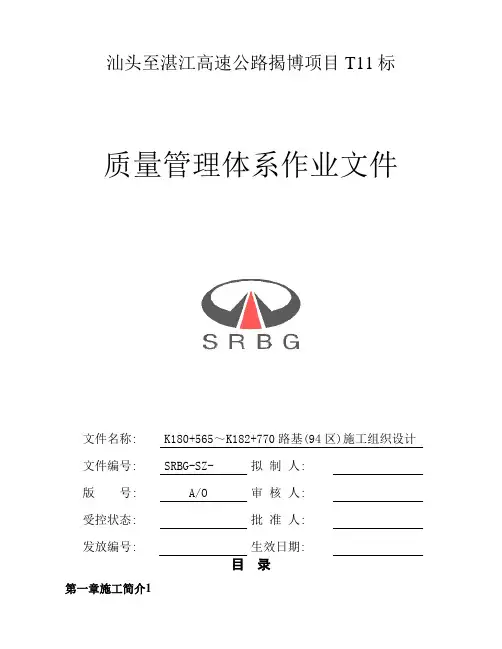 汕头至湛江高速公路揭博项目 T11 标

质量管理体系作业文件

SRBG

文件名称: K180+565～K182+770 路基(94 区)施工组织设计

文件编号: SRBG-SZ- 拟 制 人:

版 号: A/0 审 核 人:

受控状态: 批 准 人:

发放编号: 生效日期:

目 录

第一章施工简介1